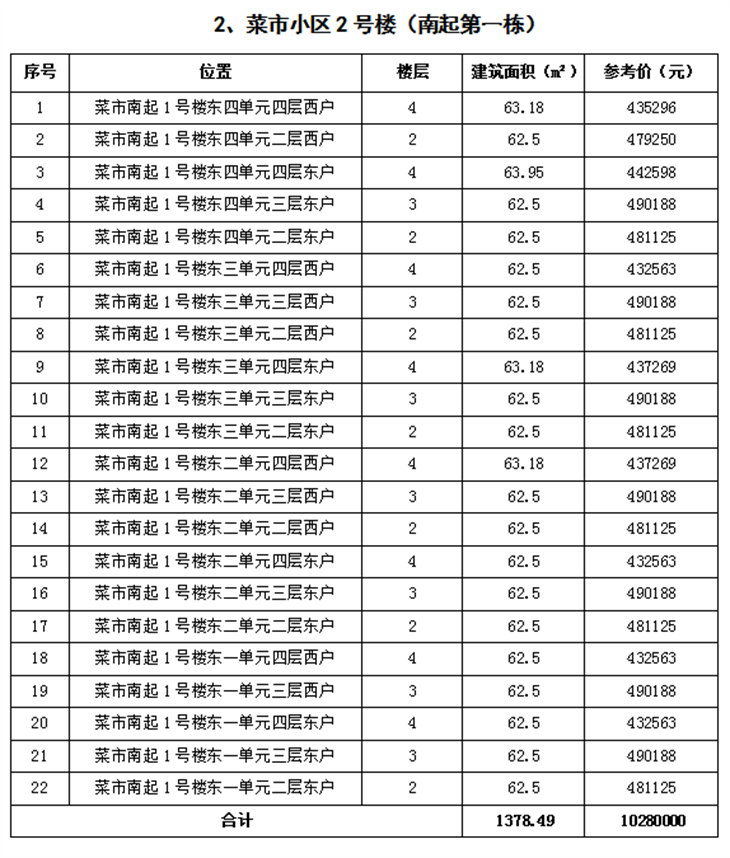 2、菜市小区 2 号楼（南起第一栋）

| 序号 | 位置 | 楼层 | 建筑面积（㎡） | 参考价（元） |
|---|---|---|---|---|
| 1 | 菜市南起 1 号楼东四单元四层西户 | 4 | 63.18 | 435296 |
| 2 | 菜市南起 1 号楼东四单元二层西户 | 2 | 62.5 | 479250 |
| 3 | 菜市南起 1 号楼东四单元四层东户 | 4 | 63.95 | 442598 |
| 4 | 菜市南起 1 号楼东四单元三层东户 | 3 | 62.5 | 490188 |
| 5 | 菜市南起 1 号楼东四单元二层东户 | 2 | 62.5 | 481125 |
| 6 | 菜市南起 1 号楼东三单元四层西户 | 4 | 62.5 | 432563 |
| 7 | 菜市南起 1 号楼东三单元三层西户 | 3 | 62.5 | 490188 |
| 8 | 菜市南起 1 号楼东三单元二层西户 | 2 | 62.5 | 481125 |
| 9 | 菜市南起 1 号楼东三单元四层东户 | 4 | 63.18 | 437269 |
| 10 | 菜市南起 1 号楼东三单元三层东户 | 3 | 62.5 | 490188 |
| 11 | 菜市南起 1 号楼东三单元二层东户 | 2 | 62.5 | 481125 |
| 12 | 菜市南起 1 号楼东二单元四层西户 | 4 | 63.18 | 437269 |
| 13 | 菜市南起 1 号楼东二单元三层西户 | 3 | 62.5 | 490188 |
| 14 | 菜市南起 1 号楼东二单元二层西户 | 2 | 62.5 | 481125 |
| 15 | 菜市南起 1 号楼东二单元四层东户 | 4 | 62.5 | 432563 |
| 16 | 菜市南起 1 号楼东二单元三层东户 | 3 | 62.5 | 490188 |
| 17 | 菜市南起 1 号楼东二单元二层东户 | 2 | 62.5 | 481125 |
| 18 | 菜市南起 1 号楼东一单元四层西户 | 4 | 62.5 | 432563 |
| 19 | 菜市南起 1 号楼东一单元三层西户 | 3 | 62.5 | 490188 |
| 20 | 菜市南起 1 号楼东一单元四层东户 | 4 | 62.5 | 432563 |
| 21 | 菜市南起 1 号楼东一单元三层东户 | 3 | 62.5 | 490188 |
| 22 | 菜市南起 1 号楼东一单元二层东户 | 2 | 62.5 | 481125 |
| 合计 | | | 1378.49 | 10280000 |